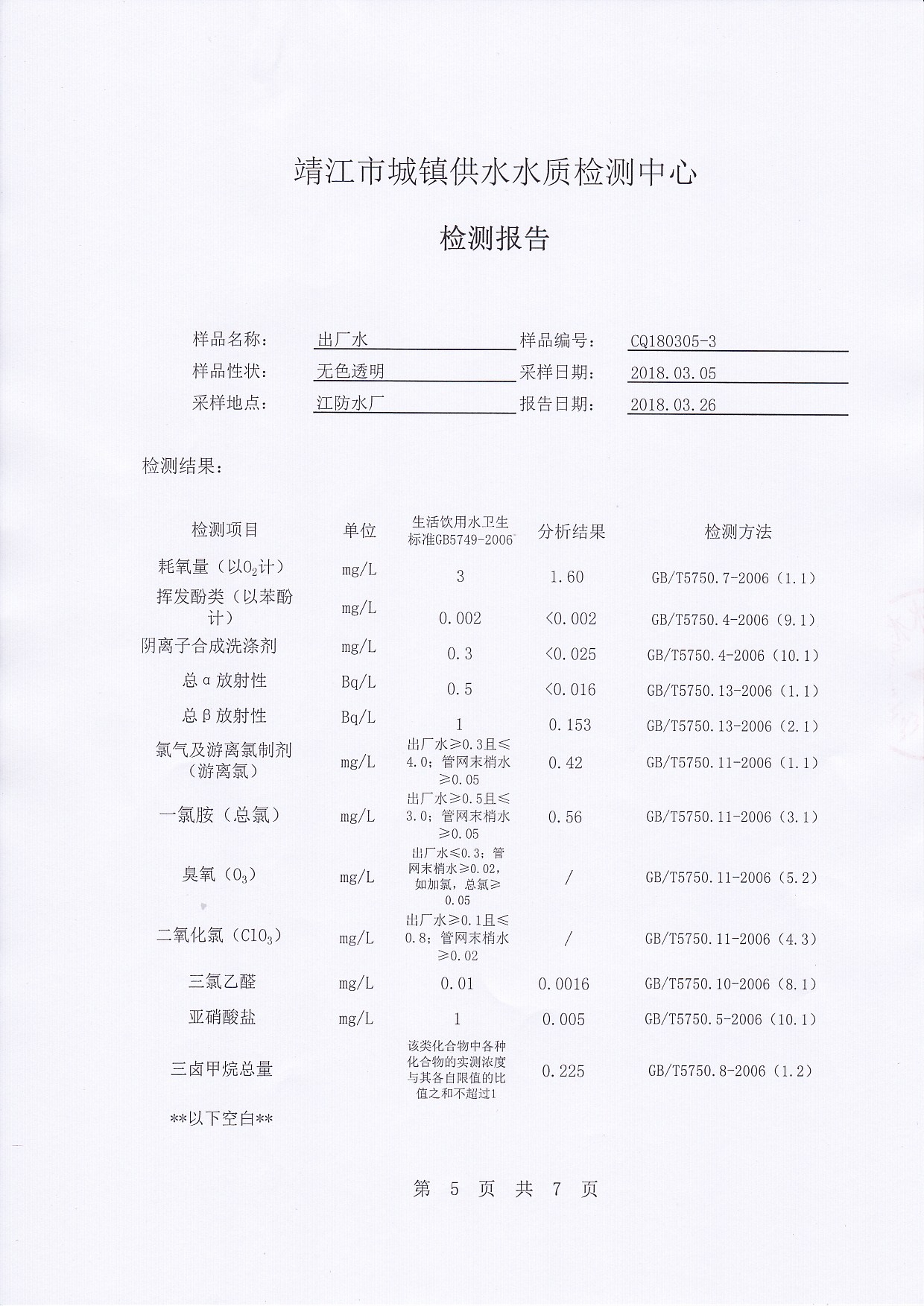 靖江市城镇供水水质检测中心

检测报告

样品名称： 出厂水 样品编号： CQ180305-3
样品性状： 无色透明 采样日期： 2018.03.05
采样地点： 江防水厂 报告日期： 2018.03.26

检测结果：

| 检测项目 | 单位 | 生活饮用水卫生标准GB5749-2006 | 分析结果 | 检测方法 |
|---|---|---|---|---|
| 耗氧量（以$O_2$计） | mg/L | 3 | 1.60 | GB/T5750.7-2006（1.1） |
| 挥发酚类（以苯酚计） | mg/L | 0.002 | <0.002 | GB/T5750.4-2006（9.1） |
| 阴离子合成洗涤剂 | mg/L | 0.3 | <0.025 | GB/T5750.4-2006（10.1） |
| 总α放射性 | Bq/L | 0.5 | <0.016 | GB/T5750.13-2006（1.1） |
| 总β放射性 | Bq/L | 1 | 0.153 | GB/T5750.13-2006（2.1） |
| 氯气及游离氯制剂（游离氯） | mg/L | 出厂水≥0.3且≤4.0；管网末梢水≥0.05 | 0.42 | GB/T5750.11-2006（1.1） |
| 一氯胺（总氯） | mg/L | 出厂水≥0.5且≤3.0；管网末梢水≥0.05 | 0.56 | GB/T5750.11-2006（3.1） |
| 臭氧（$O_3$） | mg/L | 出厂水≤0.3；管网末梢水≥0.02，如加氯，总氯≥0.05 | / | GB/T5750.11-2006（5.2） |
| 二氧化氯（$ClO_3$） | mg/L | 出厂水≥0.1且≤0.8；管网末梢水≥0.02 | / | GB/T5750.11-2006（4.3） |
| 三氯乙醛 | mg/L | 0.01 | 0.0016 | GB/T5750.10-2006（8.1） |
| 亚硝酸盐 | mg/L | 1 | 0.005 | GB/T5750.5-2006（10.1） |
| 三卤甲烷总量 | | 该类化合物中各种化合物的实测浓度与其各自限值的比值之和不超过1 | 0.225 | GB/T5750.8-2006（1.2） |

**以下空白**

第 5 页 共 7 页